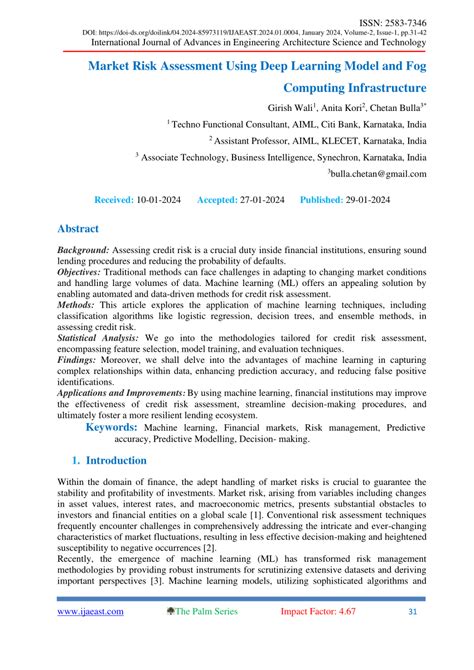 ISSN: 2583-7346
DOI: https://doi-ds.org/doilink/04.2024-85973119/IJAEAST.2024.01.0004, January 2024, Volume-2, Issue-1, pp.31-42
International Journal of Advances in Engineering Architecture Science and Technology

Market Risk Assessment Using Deep Learning Model and Fog Computing Infrastructure

Girish Wali$^1$, Anita Kori$^2$, Chetan Bulla$^{3*}$

$^1$ Techno Functional Consultant, AIML, Citi Bank, Karnataka, India

$^2$ Assistant Professor, AIML, KLECET, Karnataka, India

$^3$ Associate Technology, Business Intelligence, Synechron, Karnataka, India

$^3$bulla.chetan@gmail.com

Received: 10-01-2024 Accepted: 27-01-2024 Published: 29-01-2024

Abstract

Background: Assessing credit risk is a crucial duty inside financial institutions, ensuring sound lending procedures and reducing the probability of defaults.
Objectives: Traditional methods can face challenges in adapting to changing market conditions and handling large volumes of data. Machine learning (ML) offers an appealing solution by enabling automated and data-driven methods for credit risk assessment.
Methods: This article explores the application of machine learning techniques, including classification algorithms like logistic regression, decision trees, and ensemble methods, in assessing credit risk.
Statistical Analysis: We go into the methodologies tailored for credit risk assessment, encompassing feature selection, model training, and evaluation techniques.
Findings: Moreover, we shall delve into the advantages of machine learning in capturing complex relationships within data, enhancing prediction accuracy, and reducing false positive identifications.
Applications and Improvements: By using machine learning, financial institutions may improve the effectiveness of credit risk assessment, streamline decision-making procedures, and ultimately foster a more resilient lending ecosystem.
Keywords: Machine learning, Financial markets, Risk management, Predictive accuracy, Predictive Modelling, Decision- making.

1. Introduction

Within the domain of finance, the adept handling of market risks is crucial to guarantee the stability and profitability of investments. Market risk, arising from variables including changes in asset values, interest rates, and macroeconomic metrics, presents substantial obstacles to investors and financial entities on a global scale [1]. Conventional risk assessment techniques frequently encounter challenges in comprehensively addressing the intricate and ever-changing characteristics of market fluctuations, resulting in less effective decision-making and heightened susceptibility to negative occurrences [2].
Recently, the emergence of machine learning (ML) has transformed risk management methodologies by providing robust instruments for scrutinizing extensive datasets and deriving important perspectives [3]. Machine learning models, utilizing sophisticated algorithms and

www.ijaeast.com The Palm Series Impact Factor: 4.67 31